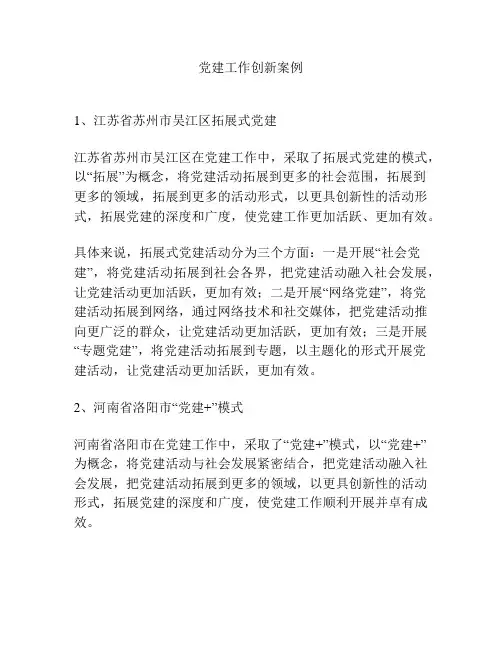 党建工作创新案例

1、江苏省苏州市吴江区拓展式党建

江苏省苏州市吴江区在党建工作中，采取了拓展式党建的模式，以“拓展”为概念，将党建活动拓展到更多的社会范围，拓展到更多的领域，拓展到更多的活动形式，以更具创新性的活动形式，拓展党建的深度和广度，使党建工作更加活跃、更加有效。

具体来说，拓展式党建活动分为三个方面：一是开展“社会党建”，将党建活动拓展到社会各界，把党建活动融入社会发展，让党建活动更加活跃，更加有效；二是开展“网络党建”，将党建活动拓展到网络，通过网络技术和社交媒体，把党建活动推向更广泛的群众，让党建活动更加活跃，更加有效；三是开展“专题党建”，将党建活动拓展到专题，以主题化的形式开展党建活动，让党建活动更加活跃，更加有效。

2、河南省洛阳市“党建+”模式

河南省洛阳市在党建工作中，采取了“党建+”模式，以“党建+”为概念，将党建活动与社会发展紧密结合，把党建活动融入社会发展，把党建活动拓展到更多的领域，以更具创新性的活动形式，拓展党建的深度和广度，使党建工作顺利开展并卓有成效。